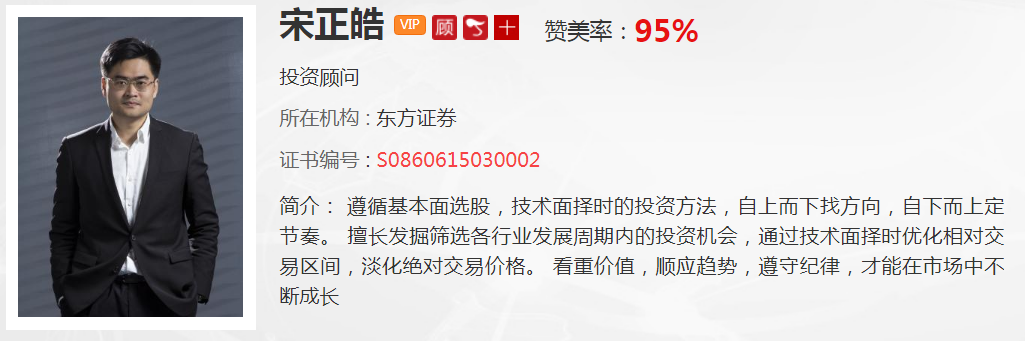 宋正皓 VIP 顾 十 赞美率：95%

投资顾问

所在机构：东方证券

证书编号：S0860615030002

简介： 遵循基本面选股，技术面择时的投资方法，自上而下找方向，自下而上定节奏。 擅长发掘筛选各行业发展周期内的投资机会，通过技术面择时优化相对交易区间，淡化绝对交易价格。 看重价值，顺应趋势，遵守纪律，才能在市场中不断成长